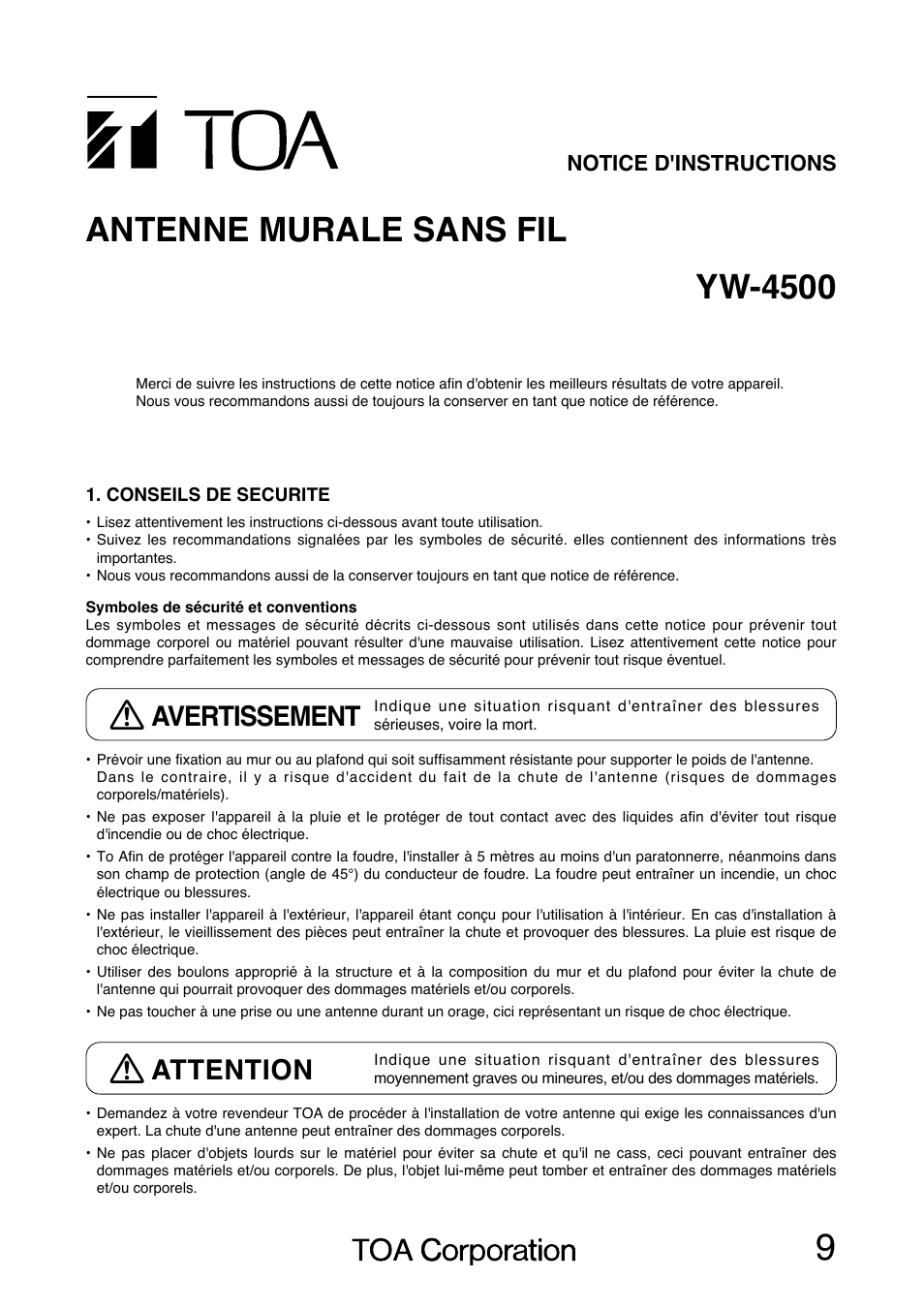 TOA

NOTICE D'INSTRUCTIONS

ANTENNE MURALE SANS FIL

YW-4500

Merci de suivre les instructions de cette notice afin d'obtenir les meilleurs résultats de votre appareil. Nous vous recommandons aussi de toujours la conserver en tant que notice de référence.

1. CONSEILS DE SECURITE

• Lisez attentivement les instructions ci-dessous avant toute utilisation.
• Suivez les recommandations signalées par les symboles de sécurité. elles contiennent des informations très importantes.
• Nous vous recommandons aussi de la conserver toujours en tant que notice de référence.

Symboles de sécurité et conventions
Les symboles et messages de sécurité décrits ci-dessous sont utilisés dans cette notice pour prévenir tout dommage corporel ou matériel pouvant résulter d'une mauvaise utilisation. Lisez attentivement cette notice pour comprendre parfaitement les symboles et messages de sécurité pour prévenir tout risque éventuel.

AVERTISSEMENT Indique une situation risquant d'entraîner des blessures sérieuses, voire la mort.

• Prévoir une fixation au mur ou au plafond qui soit suffisamment résistante pour supporter le poids de l'antenne. Dans le contraire, il y a risque d'accident du fait de la chute de l'antenne (risques de dommages corporels/matériels).
• Ne pas exposer l'appareil à la pluie et le protéger de tout contact avec des liquides afin d'éviter tout risque d'incendie ou de choc électrique.
• To Afin de protéger l'appareil contre la foudre, l'installer à 5 mètres au moins d'un paratonnerre, néanmoins dans son champ de protection (angle de 45°) du conducteur de foudre. La foudre peut entraîner un incendie, un choc électrique ou blessures.
• Ne pas installer l'appareil à l'extérieur, l'appareil étant conçu pour l'utilisation à l'intérieur. En cas d'installation à l'extérieur, le vieillissement des pièces peut entraîner la chute et provoquer des blessures. La pluie est risque de choc électrique.
• Utiliser des boulons approprié à la structure et à la composition du mur et du plafond pour éviter la chute de l'antenne qui pourrait provoquer des dommages matériels et/ou corporels.
• Ne pas toucher à une prise ou une antenne durant un orage, cici représentant un risque de choc électrique.

ATTENTION Indique une situation risquant d'entraîner des blessures moyennement graves ou mineures, et/ou des dommages matériels.

• Demandez à votre revendeur TOA de procéder à l'installation de votre antenne qui exige les connaissances d'un expert. La chute d'une antenne peut entraîner des dommages corporels.
• Ne pas placer d'objets lourds sur le matériel pour éviter sa chute et qu'il ne cass, ceci pouvant entraîner des dommages matériels et/ou corporels. De plus, l'objet lui-même peut tomber et entraîner des dommages matériels et/ou corporels.

TOA Corporation 9